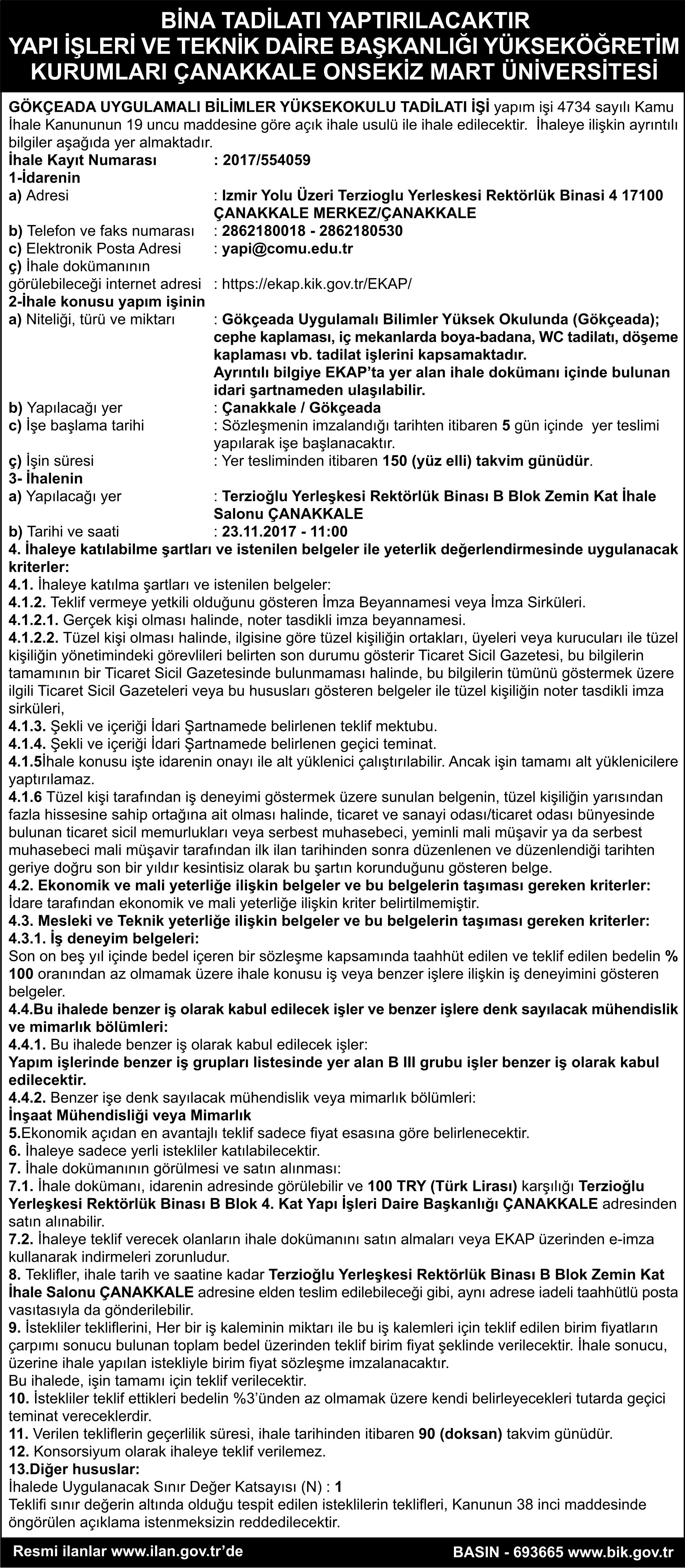 BİNA TADİLATI YAPTIRILACAKTIR
YAPI İŞLERİ VE TEKNİK DAİRE BAŞKANLIĞI YÜKSEKÖĞRETİM KURUMLARI ÇANAKKALE ONSEKİZ MART ÜNİVERSİTESİ

GÖKÇEADA UYGULAMALI BİLİMLER YÜKSEKOKULU TADİLATI İŞİ yapım işi 4734 sayılı Kamu İhale Kanununun 19 uncu maddesine göre açık ihale usulü ile ihale edilecektir. İhaleye ilişkin ayrıntılı bilgiler aşağıda yer almaktadır.
İhale Kayıt Numarası : 2017/554059
1-İdarenin
a) Adresi : Izmir Yolu Üzeri Terzioglu Yerleskesi Rektörlük Binasi 4 17100 ÇANAKKALE MERKEZ/ÇANAKKALE
b) Telefon ve faks numarası : 2862180018 - 2862180530
c) Elektronik Posta Adresi : yapi@comu.edu.tr
ç) İhale dokümanının görülebileceği internet adresi : https://ekap.kik.gov.tr/EKAP/
2-İhale konusu yapım işinin
a) Niteliği, türü ve miktarı : Gökçeada Uygulamalı Bilimler Yüksek Okulunda (Gökçeada); cephe kaplaması, iç mekanlarda boya-badana, WC tadilatı, döşeme kaplaması vb. tadilat işlerini kapsamaktadır.
Ayrıntılı bilgiye EKAP'ta yer alan ihale dokümanı içinde bulunan idari şartnameden ulaşılabilir.
b) Yapılacağı yer : Çanakkale / Gökçeada
c) İşe başlama tarihi : Sözleşmenin imzalandığı tarihten itibaren 5 gün içinde yer teslimi yapılarak işe başlanacaktır.
ç) İşin süresi : Yer tesliminden itibaren 150 (yüz elli) takvim günüdür.
3- İhalenin
a) Yapılacağı yer : Terzioğlu Yerleşkesi Rektörlük Binası B Blok Zemin Kat İhale Salonu ÇANAKKALE
b) Tarihi ve saati : 23.11.2017 - 11:00
4. İhaleye katılabilme şartları ve istenilen belgeler ile yeterlik değerlendirmesinde uygulanacak kriterler:
4.1. İhaleye katılma şartları ve istenilen belgeler:
4.1.2. Teklif vermeye yetkili olduğunu gösteren İmza Beyannamesi veya İmza Sirküleri.
4.1.2.1. Gerçek kişi olması halinde, noter tasdikli imza beyannamesi.
4.1.2.2. Tüzel kişi olması halinde, ilgisine göre tüzel kişiliğin ortakları, üyeleri veya kurucuları ile tüzel kişiliğin yönetimindeki görevlileri belirten son durumu gösterir Ticaret Sicil Gazetesi, bu bilgilerin tamamının bir Ticaret Sicil Gazetesinde bulunmaması halinde, bu bilgilerin tümünü göstermek üzere ilgili Ticaret Sicil Gazeteleri veya bu hususları gösteren belgeler ile tüzel kişiliğin noter tasdikli imza sirküleri,
4.1.3. Şekli ve içeriği İdari Şartnamede belirlenen teklif mektubu.
4.1.4. Şekli ve içeriği İdari Şartnamede belirlenen geçici teminat.
4.1.5İhale konusu işte idarenin onayı ile alt yüklenici çalıştırılabilir. Ancak işin tamamı alt yüklenicilere yaptırılamaz.
4.1.6 Tüzel kişi tarafından iş deneyimi göstermek üzere sunulan belgenin, tüzel kişiliğin yarısından fazla hissesine sahip ortağına ait olması halinde, ticaret ve sanayi odası/ticaret odası bünyesinde bulunan ticaret sicil memurlukları veya serbest muhasebeci, yeminli mali müşavir ya da serbest muhasebeci mali müşavir tarafından ilk ilan tarihinden sonra düzenlenen ve düzenlendiği tarihten geriye doğru son bir yıldır kesintisiz olarak bu şartın korunduğunu gösteren belge.
4.2. Ekonomik ve mali yeterliğe ilişkin belgeler ve bu belgelerin taşıması gereken kriterler:
İdare tarafından ekonomik ve mali yeterliğe ilişkin kriter belirtilmemiştir.
4.3. Mesleki ve Teknik yeterliğe ilişkin belgeler ve bu belgelerin taşıması gereken kriterler:
4.3.1. İş deneyim belgeleri:
Son on beş yıl içinde bedel içeren bir sözleşme kapsamında taahhüt edilen ve teklif edilen bedelin % 100 oranından az olmamak üzere ihale konusu iş veya benzer işlere ilişkin iş deneyimini gösteren belgeler.
4.4.Bu ihalede benzer iş olarak kabul edilecek işler ve benzer işlere denk sayılacak mühendislik ve mimarlık bölümleri:
4.4.1. Bu ihalede benzer iş olarak kabul edilecek işler:
Yapım işlerinde benzer iş grupları listesinde yer alan B III grubu işler benzer iş olarak kabul edilecektir.
4.4.2. Benzer işe denk sayılacak mühendislik veya mimarlık bölümleri:
İnşaat Mühendisliği veya Mimarlık
5.Ekonomik açıdan en avantajlı teklif sadece fiyat esasına göre belirlenecektir.
6. İhaleye sadece yerli istekliler katılabilecektir.
7. İhale dokümanının görülmesi ve satın alınması:
7.1. İhale dokümanı, idarenin adresinde görülebilir ve 100 TRY (Türk Lirası) karşılığı Terzioğlu Yerleşkesi Rektörlük Binası B Blok 4. Kat Yapı İşleri Daire Başkanlığı ÇANAKKALE adresinden satın alınabilir.
7.2. İhaleye teklif verecek olanların ihale dokümanını satın almaları veya EKAP üzerinden e-imza kullanarak indirmeleri zorunludur.
8. Teklifler, ihale tarih ve saatine kadar Terzioğlu Yerleşkesi Rektörlük Binası B Blok Zemin Kat İhale Salonu ÇANAKKALE adresine elden teslim edilebileceği gibi, aynı adrese iadeli taahhütlü posta vasıtasıyla da gönderilebilir.
9. İstekliler tekliflerini, Her bir iş kaleminin miktarı ile bu iş kalemleri için teklif edilen birim fiyatların çarpımı sonucu bulunan toplam bedel üzerinden teklif birim fiyat şeklinde verilecektir. İhale sonucu, üzerine ihale yapılan istekliyle birim fiyat sözleşme imzalanacaktır.
Bu ihalede, işin tamamı için teklif verilecektir.
10. İstekliler teklif ettikleri bedelin %3'ünden az olmamak üzere kendi belirleyecekleri tutarda geçici teminat vereceklerdir.
11. Verilen tekliflerin geçerlilik süresi, ihale tarihinden itibaren 90 (doksan) takvim günüdür.
12. Konsorsiyum olarak ihaleye teklif verilemez.
13.Diğer hususlar:
İhalede Uygulanacak Sınır Değer Katsayısı (N) : 1
Teklifi sınır değerin altında olduğu tespit edilen isteklilerin teklifleri, Kanunun 38 inci maddesinde öngörülen açıklama istenmeksizin reddedilecektir.

Resmi ilanlar www.ilan.gov.tr'de
BASIN - 693665 www.bik.gov.tr